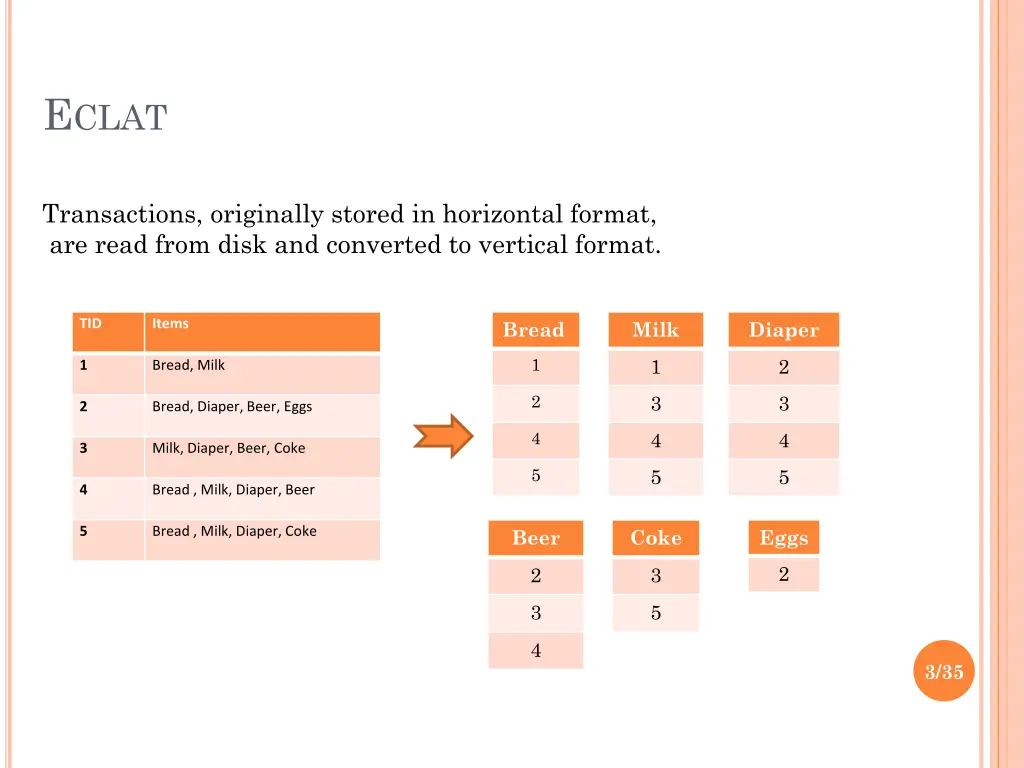 ECLAT

Transactions, originally stored in horizontal format, are read from disk and converted to vertical format.

| TID | Items |
|---|---|
| 1 | Bread, Milk |
| 2 | Bread, Diaper, Beer, Eggs |
| 3 | Milk, Diaper, Beer, Coke |
| 4 | Bread , Milk, Diaper, Beer |
| 5 | Bread , Milk, Diaper, Coke |

| Bread |
|---|
| 1 |
| 2 |
| 4 |
| 5 |

| Milk |
|---|
| 1 |
| 3 |
| 4 |
| 5 |

| Diaper |
|---|
| 2 |
| 3 |
| 4 |
| 5 |

| Beer |
|---|
| 2 |
| 3 |
| 4 |

| Coke |
|---|
| 3 |
| 5 |

| Eggs |
|---|
| 2 |

3/35